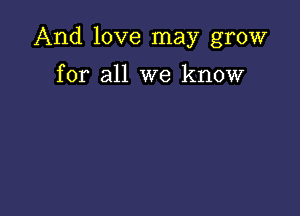 And love may grow
for all we know